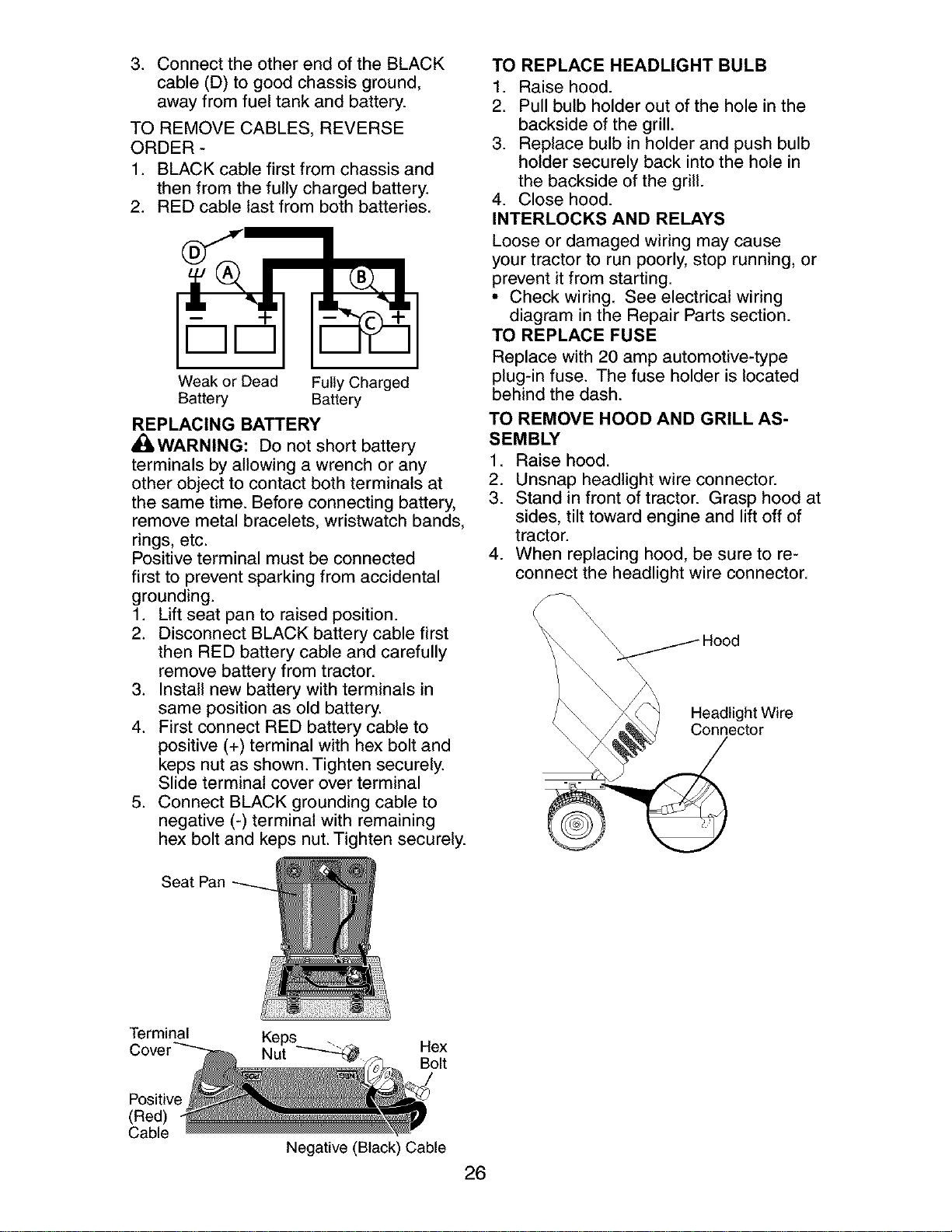 3. Connect the other end of the BLACK cable (D) to good chassis ground, away from fuel tank and battery.

TO REMOVE CABLES, REVERSE ORDER -

1. BLACK cable first from chassis and then from the fully charged battery.
2. RED cable last from both batteries.

D

A

B

C

−

+

−

+

Weak or Dead Battery

Fully Charged Battery

REPLACING BATTERY

WARNING: Do not short battery terminals by allowing a wrench or any other object to contact both terminals at the same time. Before connecting battery, remove metal bracelets, wristwatch bands, rings, etc.

Positive terminal must be connected first to prevent sparking from accidental grounding.

1. Lift seat pan to raised position.
2. Disconnect BLACK battery cable first then RED battery cable and carefully remove battery from tractor.
3. Install new battery with terminals in same position as old battery.
4. First connect RED battery cable to positive (+) terminal with hex bolt and keps nut as shown. Tighten securely. Slide terminal cover over terminal
5. Connect BLACK grounding cable to negative (-) terminal with remaining hex bolt and keps nut. Tighten securely.

Seat Pan

Terminal Cover

Keps Nut

Hex Bolt

Positive (Red) Cable

Negative (Black) Cable

TO REPLACE HEADLIGHT BULB

1. Raise hood.
2. Pull bulb holder out of the hole in the backside of the grill.
3. Replace bulb in holder and push bulb holder securely back into the hole in the backside of the grill.
4. Close hood.

INTERLOCKS AND RELAYS

Loose or damaged wiring may cause your tractor to run poorly, stop running, or prevent it from starting.

• Check wiring. See electrical wiring diagram in the Repair Parts section.

TO REPLACE FUSE

Replace with 20 amp automotive-type plug-in fuse. The fuse holder is located behind the dash.

TO REMOVE HOOD AND GRILL ASSEMBLY

1. Raise hood.
2. Unsnap headlight wire connector.
3. Stand in front of tractor. Grasp hood at sides, tilt toward engine and lift off of tractor.
4. When replacing hood, be sure to reconnect the headlight wire connector.

Hood

Headlight Wire Connector

26